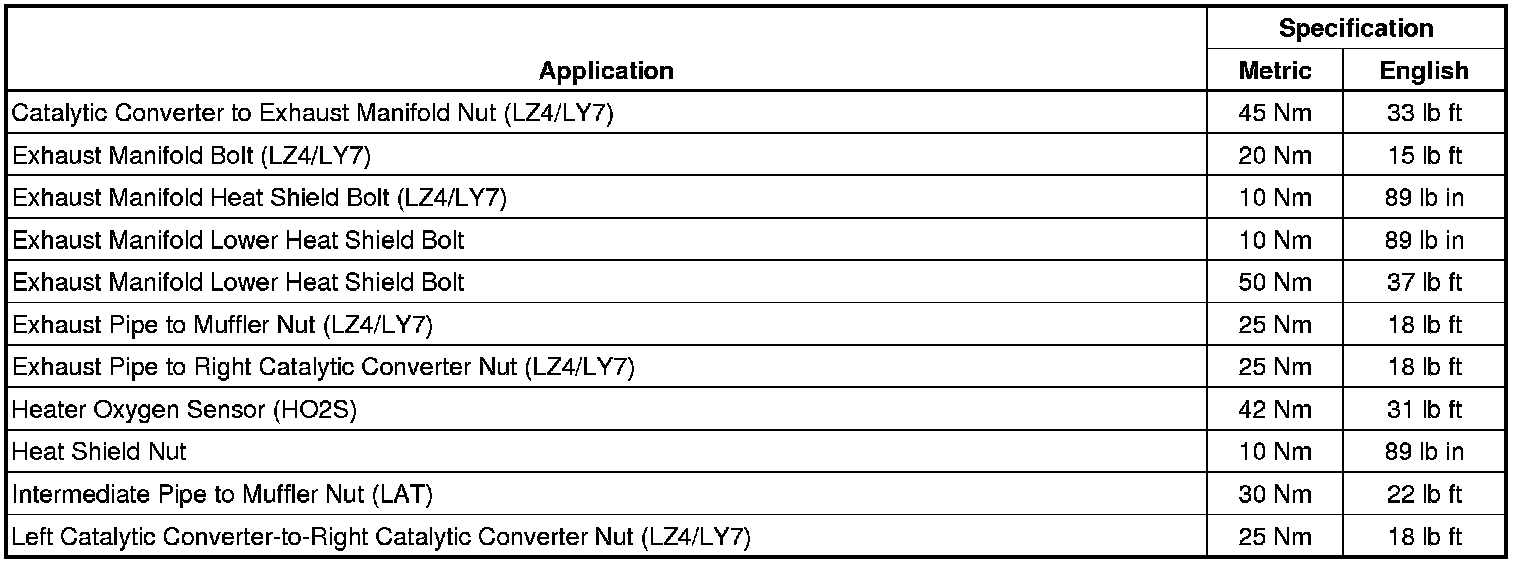 | Application | Specification | |
|---|---|---|
| | Metric | English |
| Catalytic Converter to Exhaust Manifold Nut (LZ4/LY7) | 45 Nm | 33 lb ft |
| Exhaust Manifold Bolt (LZ4/LY7) | 20 Nm | 15 lb ft |
| Exhaust Manifold Heat Shield Bolt (LZ4/LY7) | 10 Nm | 89 lb in |
| Exhaust Manifold Lower Heat Shield Bolt | 10 Nm | 89 lb in |
| Exhaust Manifold Lower Heat Shield Bolt | 50 Nm | 37 lb ft |
| Exhaust Pipe to Muffler Nut (LZ4/LY7) | 25 Nm | 18 lb ft |
| Exhaust Pipe to Right Catalytic Converter Nut (LZ4/LY7) | 25 Nm | 18 lb ft |
| Heater Oxygen Sensor (HO2S) | 42 Nm | 31 lb ft |
| Heat Shield Nut | 10 Nm | 89 lb in |
| Intermediate Pipe to Muffler Nut (LAT) | 30 Nm | 22 lb ft |
| Left Catalytic Converter-to-Right Catalytic Converter Nut (LZ4/LY7) | 25 Nm | 18 lb ft |